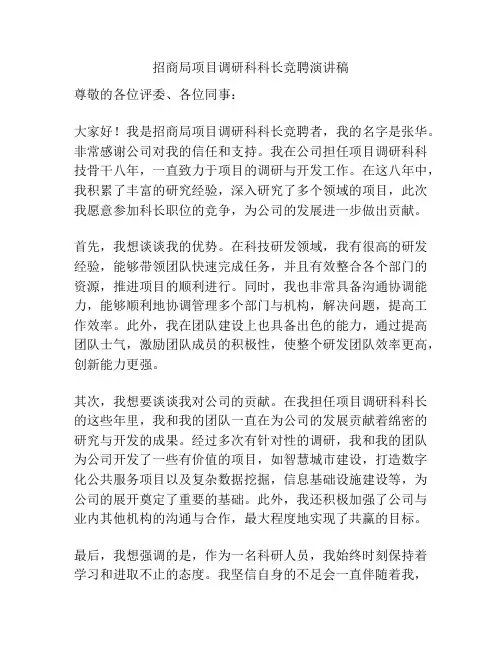 招商局项目调研科科长竞聘演讲稿

尊敬的各位评委、各位同事：

大家好！我是招商局项目调研科科长竞聘者，我的名字是张华。非常感谢公司对我的信任和支持。我在公司担任项目调研科科技骨干八年，一直致力于项目的调研与开发工作。在这八年中，我积累了丰富的研究经验，深入研究了多个领域的项目，此次我愿意参加科长职位的竞争，为公司的发展进一步做出贡献。

首先，我想谈谈我的优势。在科技研发领域，我有很高的研发经验，能够带领团队快速完成任务，并且有效整合各个部门的资源，推进项目的顺利进行。同时，我也非常具备沟通协调能力，能够顺利地协调管理多个部门与机构，解决问题，提高工作效率。此外，我在团队建设上也具备出色的能力，通过提高团队士气，激励团队成员的积极性，使整个研发团队效率更高，创新能力更强。

其次，我想要谈谈我对公司的贡献。在我担任项目调研科科长的这些年里，我和我的团队一直在为公司的发展贡献着绵密的研究与开发的成果。经过多次有针对性的调研，我和我的团队为公司开发了一些有价值的项目，如智慧城市建设，打造数字化公共服务项目以及复杂数据挖掘，信息基础设施建设等，为公司的展开奠定了重要的基础。此外，我还积极加强了公司与业内其他机构的沟通与合作，最大程度地实现了共赢的目标。

最后，我想强调的是，作为一名科研人员，我始终时刻保持着学习和进取不止的态度。我坚信自身的不足会一直伴随着我，